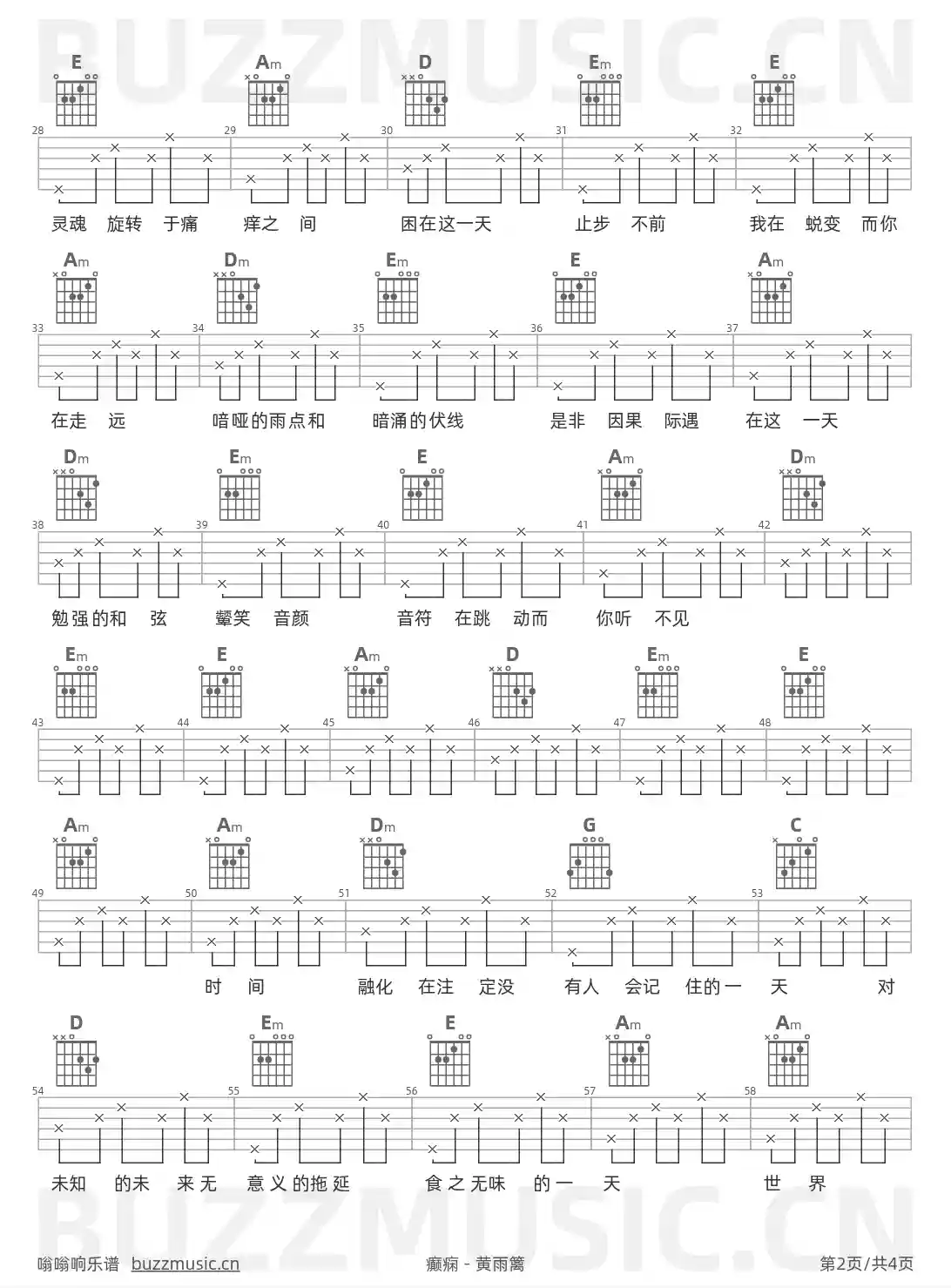 BUZZMUSIC.CN

E Am D Em E

28 29 30 31 32

灵魂 旋转 于痛 痒之 间 困在这一天 止步 不前 我在 蜕变 而你

Am Dm Em E Am

33 34 35 36 37

在走 远 喑哑的雨点和 暗涌的伏线 是非 因果 际遇 在这 一天

Dm Em E Am Dm

38 39 40 41 42

勉强的和 弦 颦笑 音颜 音符 在跳 动而 你听 不见

Em E Am D Em E

43 44 45 46 47 48

Am Am Dm G C

49 50 51 52 53

时 间 融化 在注 定没 有人 会记 住的一 天 对

D Em E Am Am

54 55 56 57 58

未知 的未 来无 意义的拖延 食之无味 的一 天 世 界

BUZZMUSIC.CN

嗡嗡响乐谱 buzzmusic.cn 癫痫 - 黄雨篱 第2页/共4页